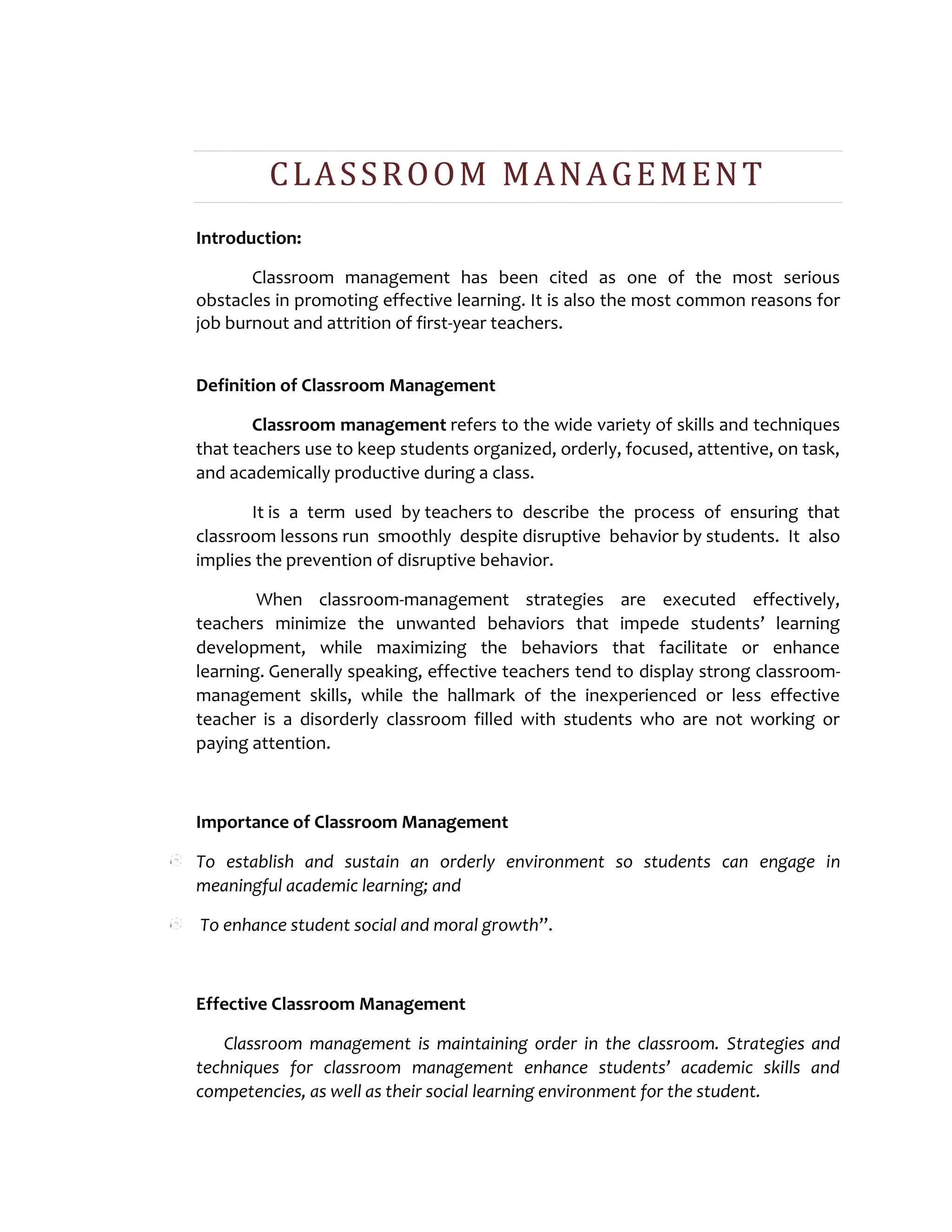 CLASSROOM MANAGEMENT

Introduction:

Classroom management has been cited as one of the most serious obstacles in promoting effective learning. It is also the most common reasons for job burnout and attrition of first-year teachers.

Definition of Classroom Management

Classroom management refers to the wide variety of skills and techniques that teachers use to keep students organized, orderly, focused, attentive, on task, and academically productive during a class.

It is a term used by teachers to describe the process of ensuring that classroom lessons run smoothly despite disruptive behavior by students. It also implies the prevention of disruptive behavior.

When classroom-management strategies are executed effectively, teachers minimize the unwanted behaviors that impede students' learning development, while maximizing the behaviors that facilitate or enhance learning. Generally speaking, effective teachers tend to display strong classroom-management skills, while the hallmark of the inexperienced or less effective teacher is a disorderly classroom filled with students who are not working or paying attention.

Importance of Classroom Management

To establish and sustain an orderly environment so students can engage in meaningful academic learning; and

To enhance student social and moral growth".

Effective Classroom Management

Classroom management is maintaining order in the classroom. Strategies and techniques for classroom management enhance students' academic skills and competencies, as well as their social learning environment for the student.